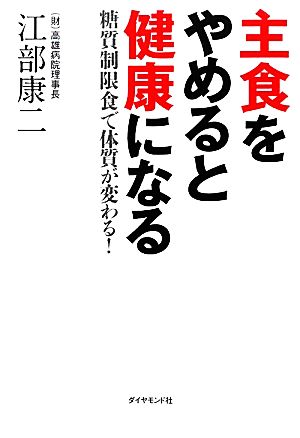 主食をやめると健康になる

糖質制限食で体質が変わる!

(財)高雄病院理事長

江部康二

ダイヤモンド社